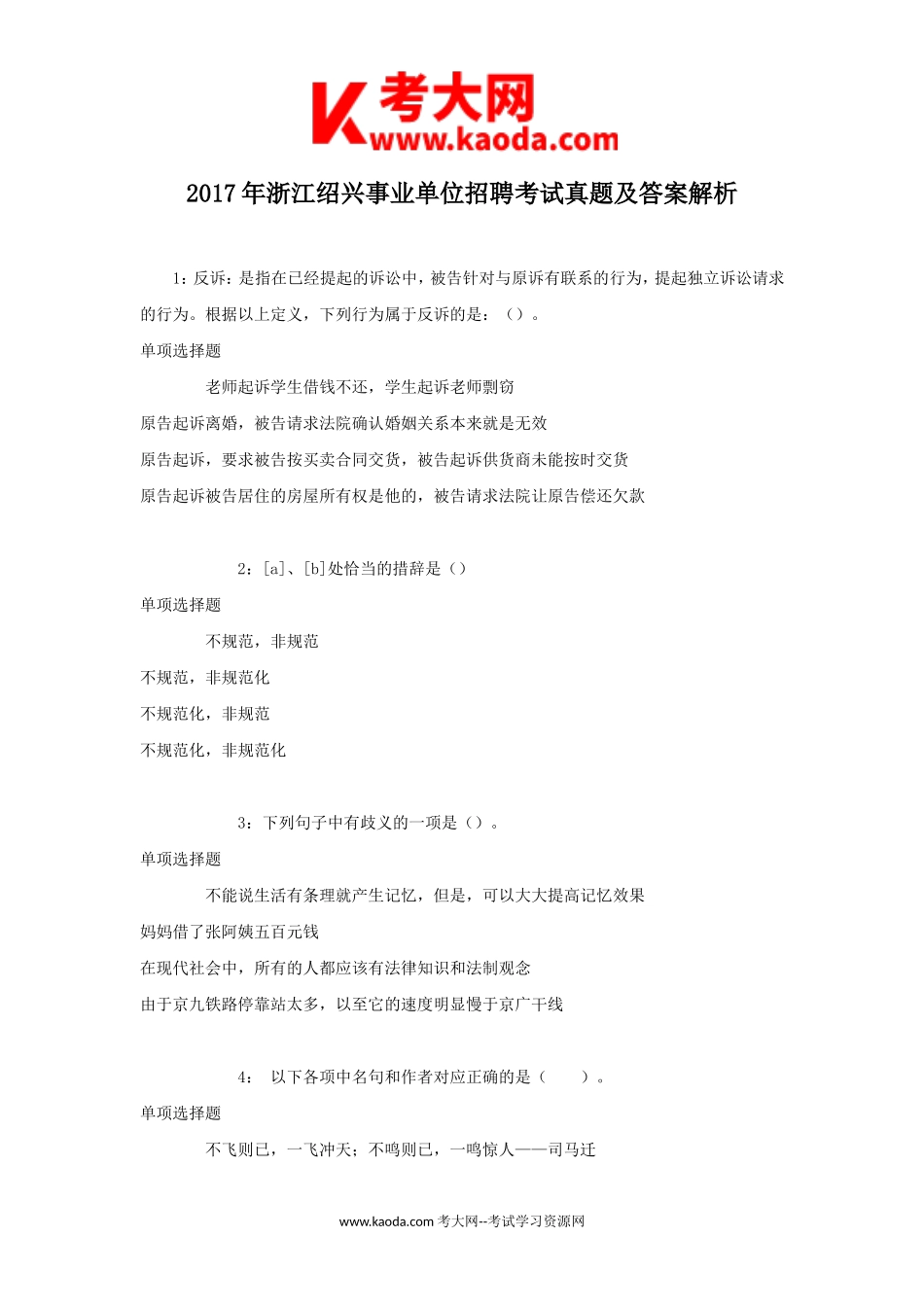 考大网
www.kaoda.com

2017年浙江绍兴事业单位招聘考试真题及答案解析

1：反诉：是指在已经提起的诉讼中，被告针对与原诉有联系的行为，提起独立诉讼请求的行为。根据以上定义，下列行为属于反诉的是：（）。

单项选择题

老师起诉学生借钱不还，学生起诉老师剽窃

原告起诉离婚，被告请求法院确认婚姻关系本来就是无效

原告起诉，要求被告按买卖合同交货，被告起诉供货商未能按时交货

原告起诉被告居住的房屋所有权是他的，被告请求法院让原告偿还欠款

2：[a]、[b]处恰当的措辞是（）

单项选择题

不规范，非规范

不规范，非规范化

不规范化，非规范

不规范化，非规范化

3：下列句子中有歧义的一项是（）。

单项选择题

不能说生活有条理就产生记忆，但是，可以大大提高记忆效果

妈妈借了张阿姨五百元钱

在现代社会中，所有的人都应该有法律知识和法制观念

由于京九铁路停靠站太多，以至它的速度明显慢于京广干线

4： 以下各项中名句和作者对应正确的是（ ）。

单项选择题

不飞则已，一飞冲天；不鸣则已，一鸣惊人——司马迁

www.kaoda.com 考大网--考试学习资源网